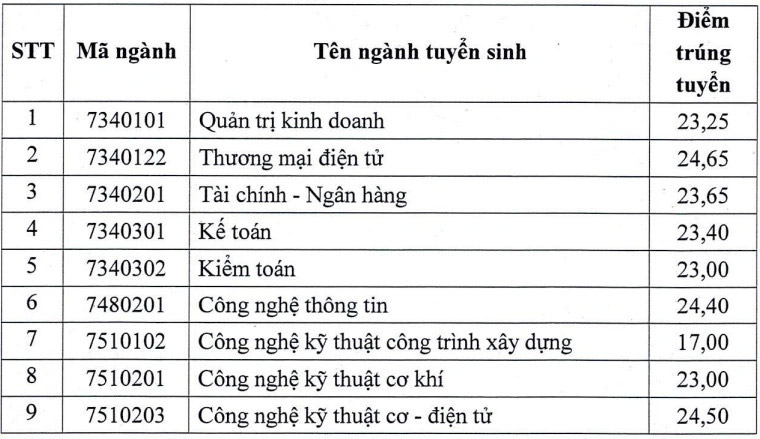 | STT | Mã ngành | Tên ngành tuyển sinh | Điểm trúng tuyển |
|---|---|---|---|
| 1 | 7340101 | Quản trị kinh doanh | 23,25 |
| 2 | 7340122 | Thương mại điện tử | 24,65 |
| 3 | 7340201 | Tài chính - Ngân hàng | 23,65 |
| 4 | 7340301 | Kế toán | 23,40 |
| 5 | 7340302 | Kiểm toán | 23,00 |
| 6 | 7480201 | Công nghệ thông tin | 24,40 |
| 7 | 7510102 | Công nghệ kỹ thuật công trình xây dựng | 17,00 |
| 8 | 7510201 | Công nghệ kỹ thuật cơ khí | 23,00 |
| 9 | 7510203 | Công nghệ kỹ thuật cơ - điện tử | 24,50 |